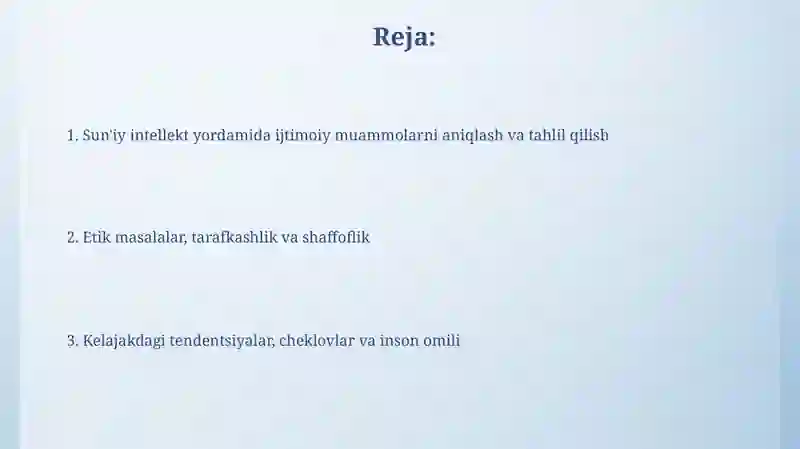 Reja:

1. Sun'iy intellekt yordamida ijtimoiy muammolarni aniqlash va tahlil qilish

2. Etik masalalar, tarafkashlik va shaffoflik

3. Kelajakdagi tendentsiyalar, cheklovlar va inson omili